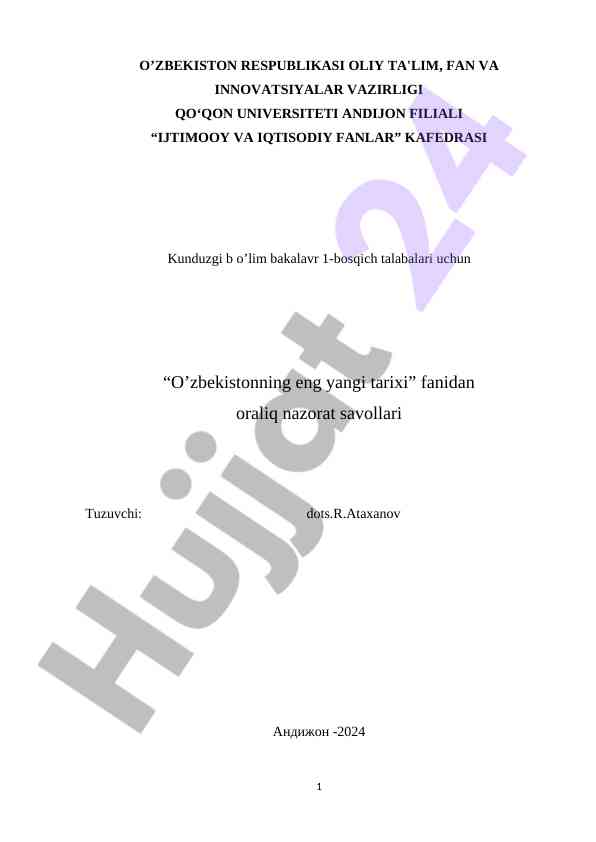 O'ZBEKISTON RESPUBLIKASI OLIY TA'LIM, FAN VA
INNOVATSIYALAR VAZIRLIGI
QO'QON UNIVERSITETI ANDIJON FILIALI
"IJTIMOOY VA IQTISODIY FANLAR" KAFEDRASI

Kunduzgi b o'lim bakalavr 1-bosqich talabalari uchun

"O'zbekistonning eng yangi tarixi" fanidan
oraliq nazorat savollari

Tuzuvchi: dots.R.Ataxanov

Андижон -2024

1

Hujjat 24